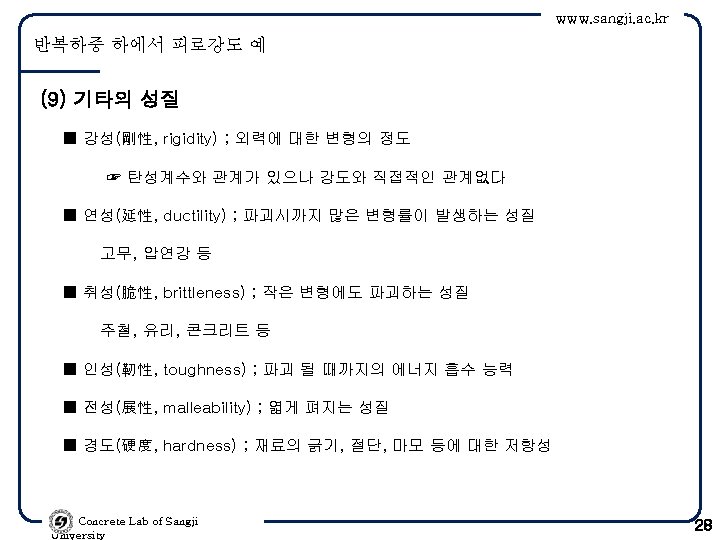 www.sangji.ac.kr

반복하중 하에서 피로강도 예

(9) 기타의 성질

■ 강성(剛性, rigidity) ; 외력에 대한 변형의 정도

☞ 탄성계수와 관계가 있으나 강도와 직접적인 관계없다

■ 연성(延性, ductility) ; 파괴시까지 많은 변형률이 발생하는 성질

고무, 압연강 등

■ 취성(脆性, brittleness) ; 작은 변형에도 파괴하는 성질

주철, 유리, 콘크리트 등

■ 인성(靭性, toughness) ; 파괴 될 때까지의 에너지 흡수 능력

■ 전성(展性, malleability) ; 엷게 펴지는 성질

■ 경도(硬度, hardness) ; 재료의 긁기, 절단, 마모 등에 대한 저항성

Concrete Lab of Sangji University

28